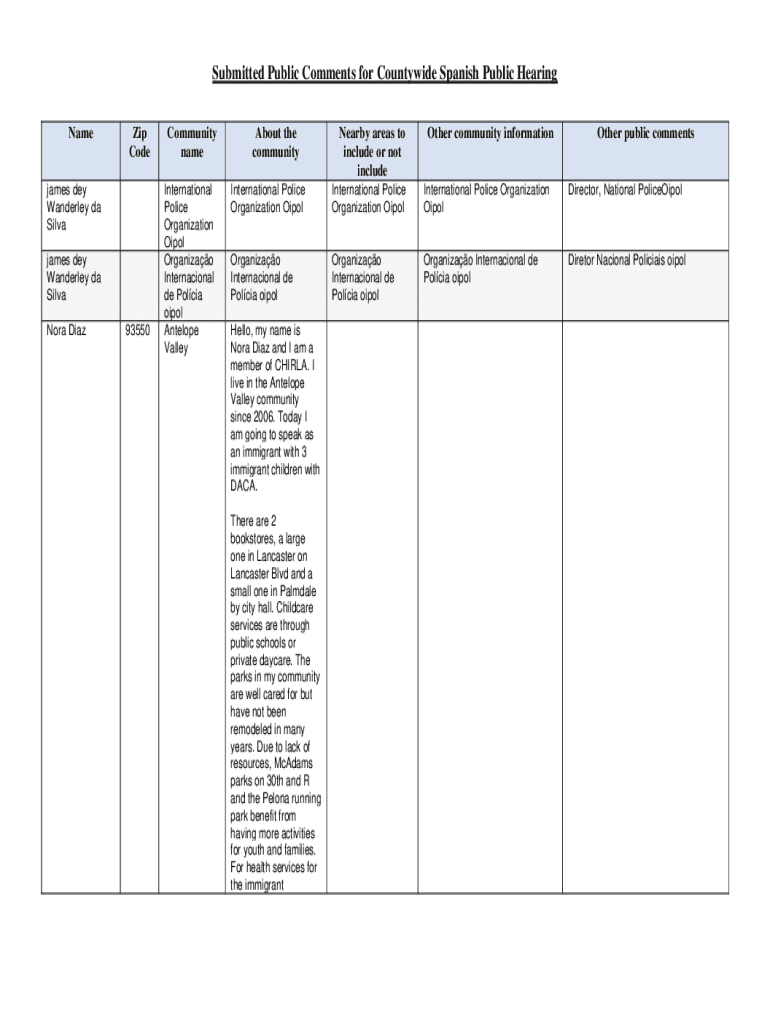 Submitted Public Comments for Countywide Spanish Public Hearing

| Name | Zip Code | Community name | About the community | Nearby areas to include or not include | Other community information | Other public comments |
|---|---|---|---|---|---|---|
| james dey Wanderley da Silva | | International Police Organization Oipol | International Police Organization Oipol | International Police Organization Oipol | International Police Organization Oipol | Director, National PoliceOipol |
| james dey Wanderley da Silva | | Organização Internacional de Polícia oipol | Organização Internacional de Polícia oipol | Organização Internacional de Polícia oipol | Organização Internacional de Polícia oipol | Diretor Nacional Policiais oipol |
| Nora Diaz | 93550 | Antelope Valley | Hello, my name is Nora Diaz and I am a member of CHIRLA. I live in the Antelope Valley community since 2006. Today I am going to speak as an immigrant with 3 immigrant children with DACA.<br><br>There are 2 bookstores, a large one in Lancaster on Lancaster Blvd and a small one in Palmdale by city hall. Childcare services are through public schools or private daycare. The parks in my community are well cared for but have not been remodeled in many years. Due to lack of resources, McAdams parks on 30th and R and the Pelona running park benefit from having more activities for youth and families. For health services for the immigrant | | | |